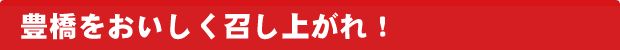 豊橋をおいしく召し上がれ！